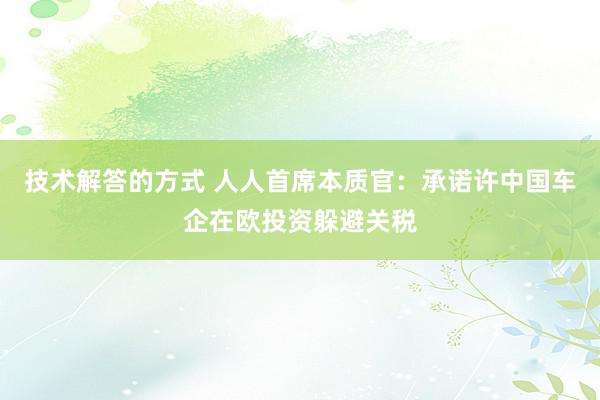 技术解答的方式 人人首席本质官：承诺许中国车企在欧投资躲避关税